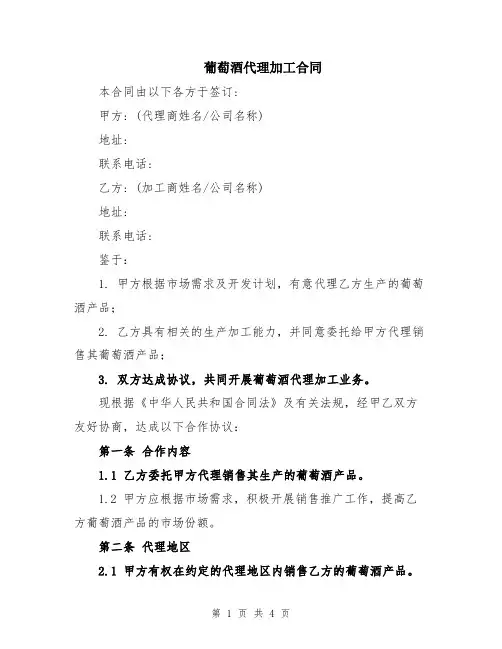 葡萄酒代理加工合同

本合同由以下各方于签订：

甲方：（代理商姓名/公司名称）

地址：

联系电话：

乙方：（加工商姓名/公司名称）

地址：

联系电话：

鉴于：

1. 甲方根据市场需求及开发计划，有意代理乙方生产的葡萄酒产品；

2. 乙方具有相关的生产加工能力，并同意委托给甲方代理销售其葡萄酒产品；

3. 双方达成协议，共同开展葡萄酒代理加工业务。

现根据《中华人民共和国合同法》及有关法规，经甲乙双方友好协商，达成以下合作协议：

第一条 合作内容

1.1 乙方委托甲方代理销售其生产的葡萄酒产品。

1.2 甲方应根据市场需求，积极开展销售推广工作，提高乙方葡萄酒产品的市场份额。

第二条 代理地区

2.1 甲方有权在约定的代理地区内销售乙方的葡萄酒产品。

第 1 页 共 4 页